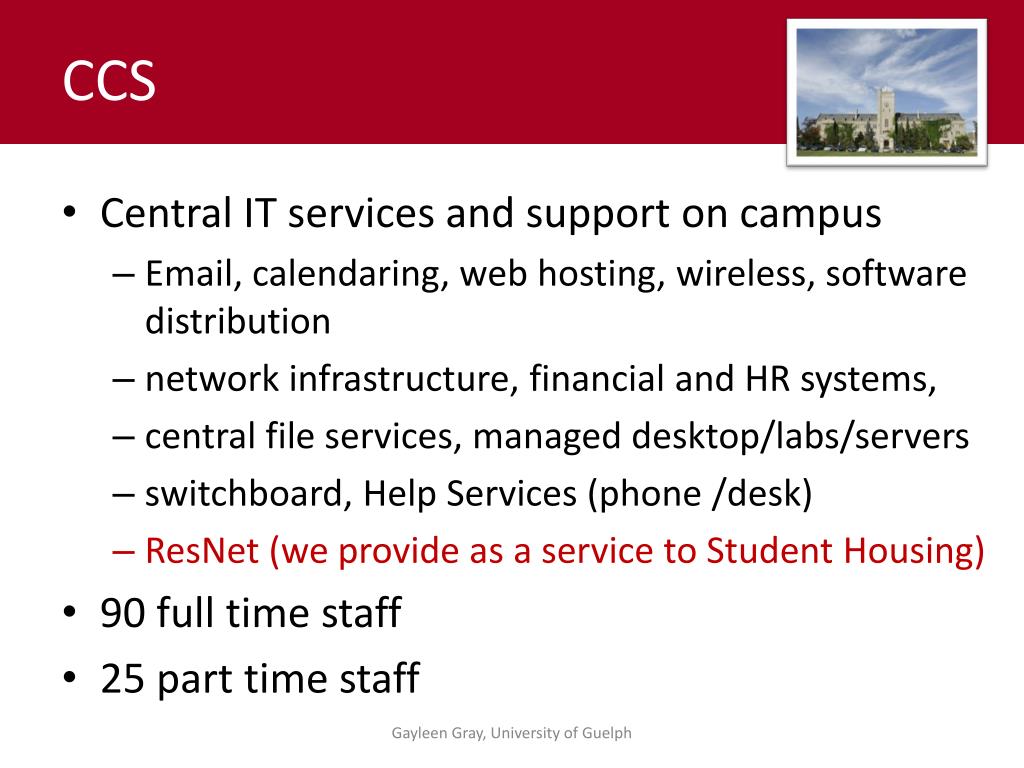 CCS

• Central IT services and support on campus
– Email, calendaring, web hosting, wireless, software distribution
– network infrastructure, financial and HR systems,
– central file services, managed desktop/labs/servers
– switchboard, Help Services (phone /desk)
– ResNet (we provide as a service to Student Housing)
• 90 full time staff
• 25 part time staff

Gayleen Gray, University of Guelph